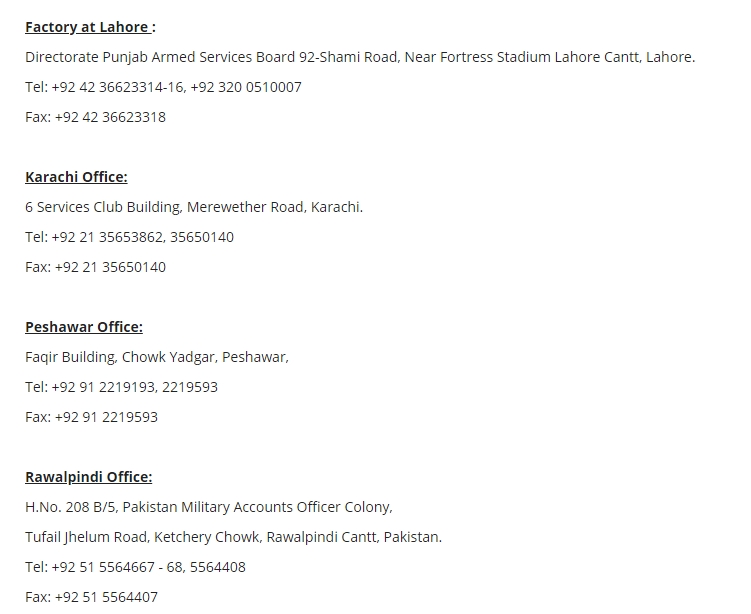 Factory at Lahore :

Directorate Punjab Armed Services Board 92-Shami Road, Near Fortress Stadium Lahore Cantt, Lahore.

Tel: +92 42 36623314-16, +92 320 0510007

Fax: +92 42 36623318

Karachi Office:

6 Services Club Building, Merewether Road, Karachi.

Tel: +92 21 35653862, 35650140

Fax: +92 21 35650140

Peshawar Office:

Faqir Building, Chowk Yadgar, Peshawar,

Tel: +92 91 2219193, 2219593

Fax: +92 91 2219593

Rawalpindi Office:

H.No. 208 B/5, Pakistan Military Accounts Officer Colony,

Tufail Jhelum Road, Ketchery Chowk, Rawalpindi Cantt, Pakistan.

Tel: +92 51 5564667 - 68, 5564408

Fax: +92 51 5564407